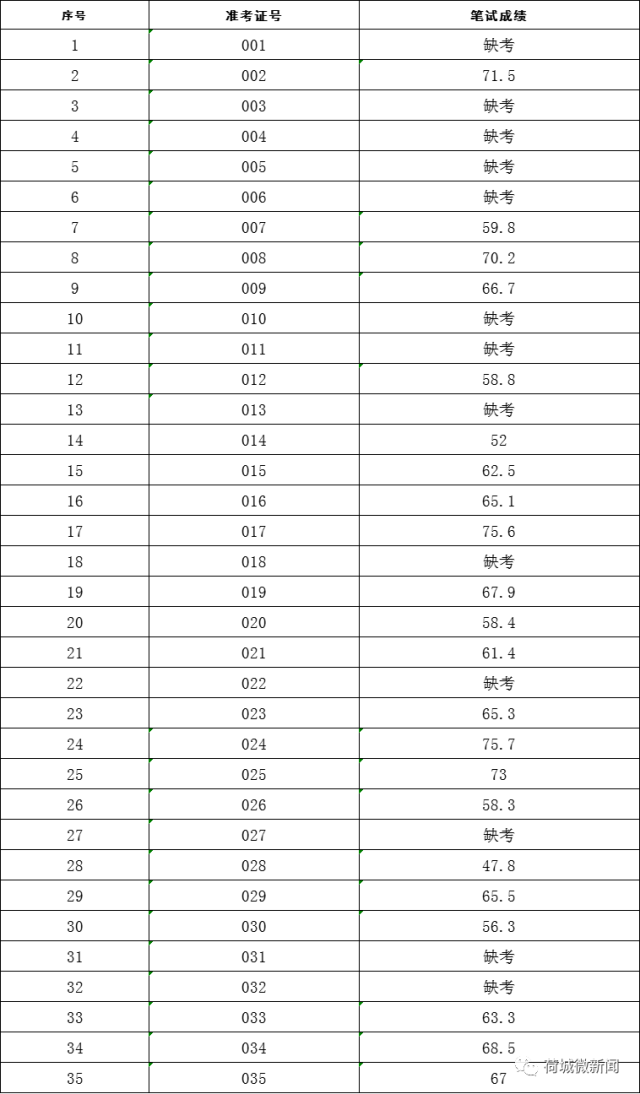 | 序号 | 准考证号 | 笔试成绩 |
|---|---|---|
| 1 | 001 | 缺考 |
| 2 | 002 | 71.5 |
| 3 | 003 | 缺考 |
| 4 | 004 | 缺考 |
| 5 | 005 | 缺考 |
| 6 | 006 | 缺考 |
| 7 | 007 | 59.8 |
| 8 | 008 | 70.2 |
| 9 | 009 | 66.7 |
| 10 | 010 | 缺考 |
| 11 | 011 | 缺考 |
| 12 | 012 | 58.8 |
| 13 | 013 | 缺考 |
| 14 | 014 | 52 |
| 15 | 015 | 62.5 |
| 16 | 016 | 65.1 |
| 17 | 017 | 75.6 |
| 18 | 018 | 缺考 |
| 19 | 019 | 67.9 |
| 20 | 020 | 58.4 |
| 21 | 021 | 61.4 |
| 22 | 022 | 缺考 |
| 23 | 023 | 65.3 |
| 24 | 024 | 75.7 |
| 25 | 025 | 73 |
| 26 | 026 | 58.3 |
| 27 | 027 | 缺考 |
| 28 | 028 | 47.8 |
| 29 | 029 | 65.5 |
| 30 | 030 | 56.3 |
| 31 | 031 | 缺考 |
| 32 | 032 | 缺考 |
| 33 | 033 | 63.3 |
| 34 | 034 | 68.5 |
| 35 | 035 | 67 |

荷城微新闻